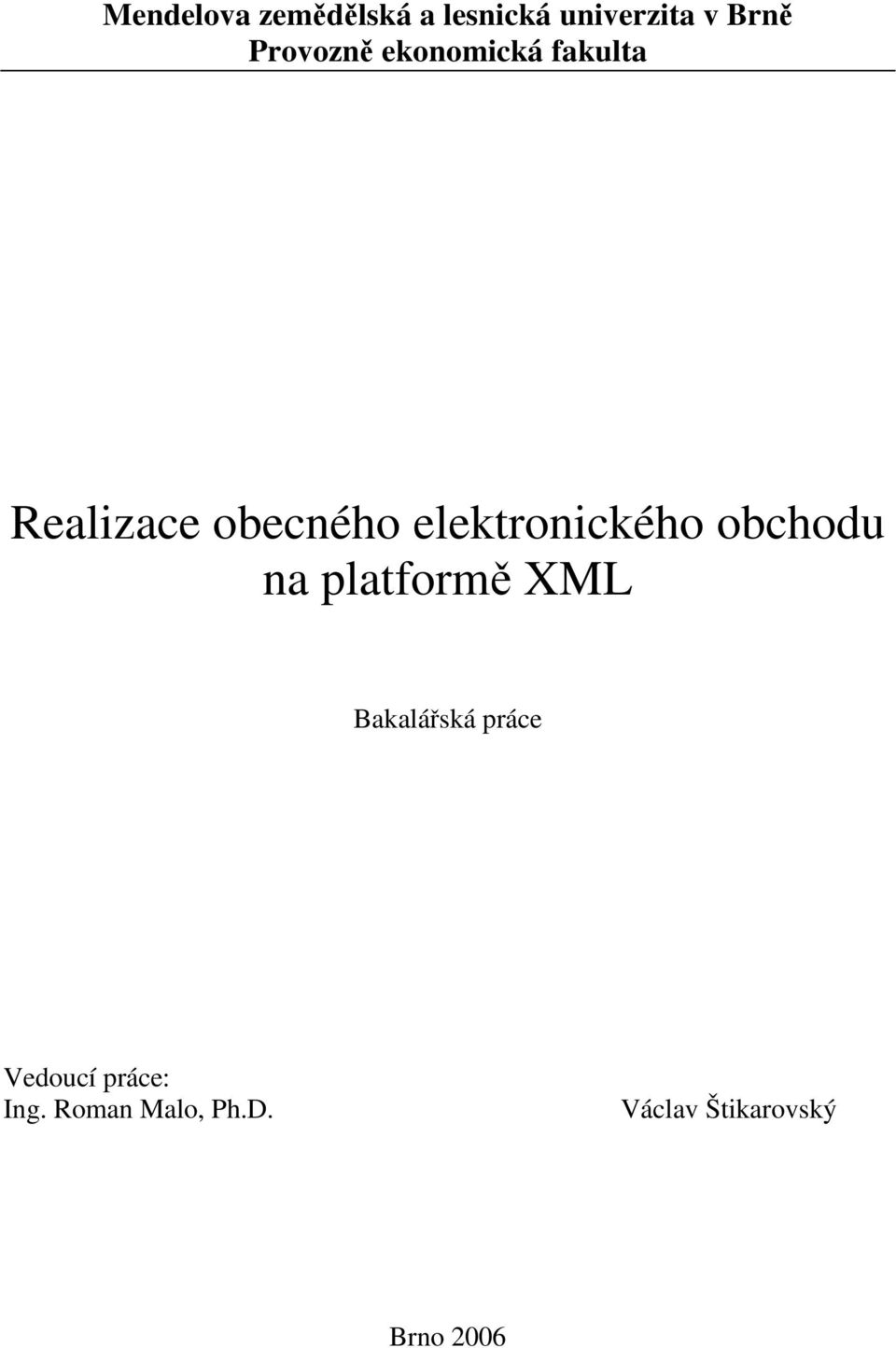 Mendelova zemědělská a lesnická univerzita v Brně
Provozně ekonomická fakulta

Realizace obecného elektronického obchodu na platformě XML

Bakalářská práce

Vedoucí práce:
Ing. Roman Malo, Ph.D.

Václav Štikarovský

Brno 2006